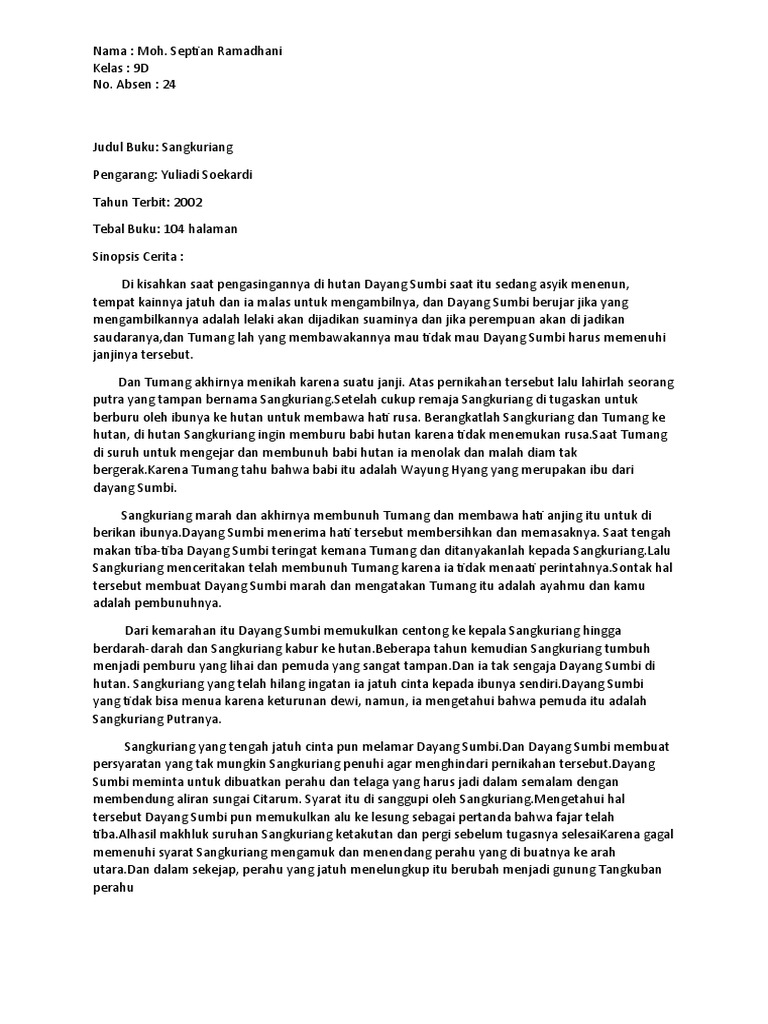 Nama : Moh. Septian Ramadhani
Kelas : 9D
No. Absen : 24

Judul Buku: Sangkuriang

Pengarang: Yuliadi Soekardi

Tahun Terbit: 2002

Tebal Buku: 104 halaman

Sinopsis Cerita :

Di kisahkan saat pengasingannya di hutan Dayang Sumbi saat itu sedang asyik menenun, tempat kainnya jatuh dan ia malas untuk mengambilnya, dan Dayang Sumbi berujar jika yang mengambilkannya adalah lelaki akan dijadikan suaminya dan jika perempuan akan di jadikan saudaranya,dan Tumang lah yang membawakannya mau tidak mau Dayang Sumbi harus memenuhi janjinya tersebut.

Dan Tumang akhirnya menikah karena suatu janji. Atas pernikahan tersebut lalu lahirlah seorang putra yang tampan bernama Sangkuriang.Setelah cukup remaja Sangkuriang di tugaskan untuk berburu oleh ibunya ke hutan untuk membawa hati rusa. Berangkatlah Sangkuriang dan Tumang ke hutan, di hutan Sangkuriang ingin memburu babi hutan karena tidak menemukan rusa.Saat Tumang di suruh untuk mengejar dan membunuh babi hutan ia menolak dan malah diam tak bergerak.Karena Tumang tahu bahwa babi itu adalah Wayung Hyang yang merupakan ibu dari dayang Sumbi.

Sangkuriang marah dan akhirnya membunuh Tumang dan membawa hati anjing itu untuk di berikan ibunya.Dayang Sumbi menerima hati tersebut membersihkan dan memasaknya. Saat tengah makan tiba-tiba Dayang Sumbi teringat kemana Tumang dan ditanyakanlah kepada Sangkuriang.Lalu Sangkuriang menceritakan telah membunuh Tumang karena ia tidak menaati perintahnya.Sontak hal tersebut membuat Dayang Sumbi marah dan mengatakan Tumang itu adalah ayahmu dan kamu adalah pembunuhnya.

Dari kemarahan itu Dayang Sumbi memukulkan centong ke kepala Sangkuriang hingga berdarah-darah dan Sangkuriang kabur ke hutan.Beberapa tahun kemudian Sangkuriang tumbuh menjadi pemburu yang lihai dan pemuda yang sangat tampan.Dan ia tak sengaja Dayang Sumbi di hutan. Sangkuriang yang telah hilang ingatan ia jatuh cinta kepada ibunya sendiri.Dayang Sumbi yang tidak bisa menua karena keturunan dewi, namun, ia mengetahui bahwa pemuda itu adalah Sangkuriang Putranya.

Sangkuriang yang tengah jatuh cinta pun melamar Dayang Sumbi.Dan Dayang Sumbi membuat persyaratan yang tak mungkin Sangkuriang penuhi agar menghindari pernikahan tersebut.Dayang Sumbi meminta untuk dibuatkan perahu dan telaga yang harus jadi dalam semalam dengan membendung aliran sungai Citarum. Syarat itu di sanggupi oleh Sangkuriang.Mengetahui hal tersebut Dayang Sumbi pun memukulkan alu ke lesung sebagai pertanda bahwa fajar telah tiba.Alhasil makhluk suruhan Sangkuriang ketakutan dan pergi sebelum tugasnya selesaiKarena gagal memenuhi syarat Sangkuriang mengamuk dan menendang perahu yang di buatnya ke arah utara.Dan dalam sekejap, perahu yang jatuh menelungkup itu berubah menjadi gunung Tangkuban perahu